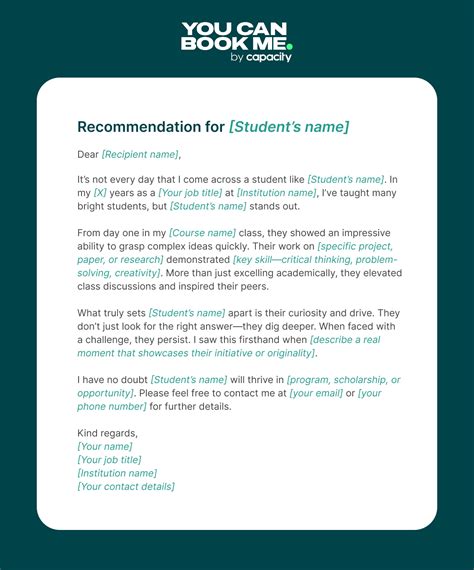 YOU CAN BOOK ME.
by capacity

Recommendation for [Student's name]

Dear [Recipient name],

It's not every day that I come across a student like [Student's name]. In my [X] years as a [Your job title] at [Institution name], I've taught many bright students, but [Student's name] stands out.

From day one in my [Course name] class, they showed an impressive ability to grasp complex ideas quickly. Their work on [specific project, paper, or research] demonstrated [key skill—critical thinking, problem-solving, creativity]. More than just excelling academically, they elevated class discussions and inspired their peers.

What truly sets [Student's name] apart is their curiosity and drive. They don't just look for the right answer—they dig deeper. When faced with a challenge, they persist. I saw this firsthand when [describe a real moment that showcases their initiative or originality].

I have no doubt [Student's name] will thrive in [program, scholarship, or opportunity]. Please feel free to contact me at [your email] or [your phone number] for further details.

Kind regards,
[Your name]
[Your job title]
[Institution name]
[Your contact details]